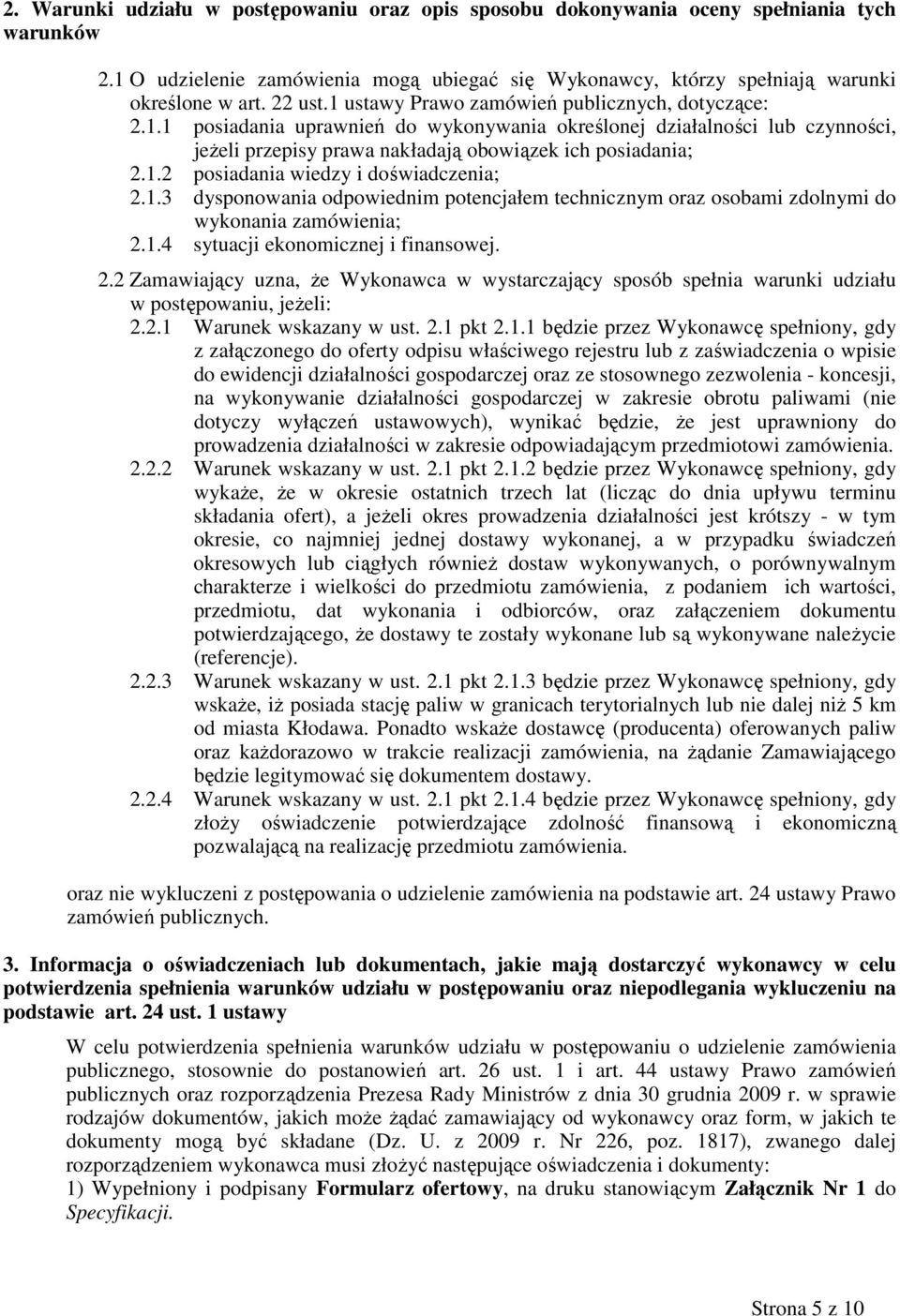 2. Warunki udziału w postępowaniu oraz opis sposobu dokonywania oceny spełniania tych warunków

2.1 O udzielenie zamówienia mogą ubiegać się Wykonawcy, którzy spełniają warunki określone w art. 22 ust.1 ustawy Prawo zamówień publicznych, dotyczące:
2.1.1 posiadania uprawnień do wykonywania określonej działalności lub czynności, jeżeli przepisy prawa nakładają obowiązek ich posiadania;
2.1.2 posiadania wiedzy i doświadczenia;
2.1.3 dysponowania odpowiednim potencjałem technicznym oraz osobami zdolnymi do wykonania zamówienia;
2.1.4 sytuacji ekonomicznej i finansowej.

2.2 Zamawiający uzna, że Wykonawca w wystarczający sposób spełnia warunki udziału w postępowaniu, jeżeli:
2.2.1 Warunek wskazany w ust. 2.1 pkt 2.1.1 będzie przez Wykonawcę spełniony, gdy z załączonego do oferty odpisu właściwego rejestru lub z zaświadczenia o wpisie do ewidencji działalności gospodarczej oraz ze stosownego zezwolenia - koncesji, na wykonywanie działalności gospodarczej w zakresie obrotu paliwami (nie dotyczy wyłączeń ustawowych), wynikać będzie, że jest uprawniony do prowadzenia działalności w zakresie odpowiadającym przedmiotowi zamówienia.
2.2.2 Warunek wskazany w ust. 2.1 pkt 2.1.2 będzie przez Wykonawcę spełniony, gdy wykaże, że w okresie ostatnich trzech lat (licząc do dnia upływu terminu składania ofert), a jeżeli okres prowadzenia działalności jest krótszy - w tym okresie, co najmniej jednej dostawy wykonanej, a w przypadku świadczeń okresowych lub ciągłych również dostaw wykonywanych, o porównywalnym charakterze i wielkości do przedmiotu zamówienia, z podaniem ich wartości, przedmiotu, dat wykonania i odbiorców, oraz załączeniem dokumentu potwierdzającego, że dostawy te zostały wykonane lub są wykonywane należycie (referencje).
2.2.3 Warunek wskazany w ust. 2.1 pkt 2.1.3 będzie przez Wykonawcę spełniony, gdy wskaże, iż posiada stację paliw w granicach terytorialnych lub nie dalej niż 5 km od miasta Kłodawa. Ponadto wskaże dostawcę (producenta) oferowanych paliw oraz każdorazowo w trakcie realizacji zamówienia, na żądanie Zamawiającego będzie legitymować się dokumentem dostawy.
2.2.4 Warunek wskazany w ust. 2.1 pkt 2.1.4 będzie przez Wykonawcę spełniony, gdy złoży oświadczenie potwierdzające zdolność finansową i ekonomiczną pozwalającą na realizację przedmiotu zamówienia.

oraz nie wykluczeni z postępowania o udzielenie zamówienia na podstawie art. 24 ustawy Prawo zamówień publicznych.

3. Informacja o oświadczeniach lub dokumentach, jakie mają dostarczyć wykonawcy w celu potwierdzenia spełnienia warunków udziału w postępowaniu oraz niepodlegania wykluczeniu na podstawie art. 24 ust. 1 ustawy

W celu potwierdzenia spełnienia warunków udziału w postępowaniu o udzielenie zamówienia publicznego, stosownie do postanowień art. 26 ust. 1 i art. 44 ustawy Prawo zamówień publicznych oraz rozporządzenia Prezesa Rady Ministrów z dnia 30 grudnia 2009 r. w sprawie rodzajów dokumentów, jakich może żądać zamawiający od wykonawcy oraz form, w jakich te dokumenty mogą być składane (Dz. U. z 2009 r. Nr 226, poz. 1817), zwanego dalej rozporządzeniem wykonawca musi złożyć następujące oświadczenia i dokumenty:
1) Wypełniony i podpisany Formularz ofertowy, na druku stanowiącym Załącznik Nr 1 do Specyfikacji.

Strona 5 z 10